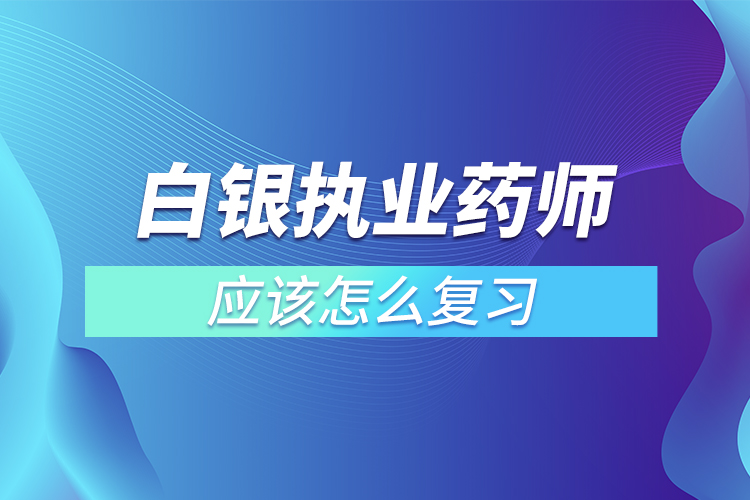 白银执业药师

应该怎么复习